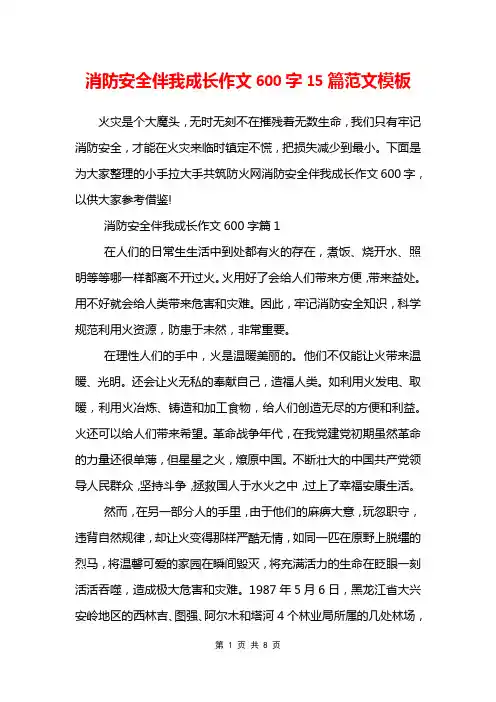 消防安全伴我成长作文 600 字 15 篇范文模板

火灾是个大魔头，无时无刻不在摧残着无数生命，我们只有牢记消防安全，才能在火灾来临时镇定不慌，把损失减少到最小。下面是为大家整理的小手拉大手共筑防火网消防安全伴我成长作文 600 字，以供大家参考借鉴!

消防安全伴我成长作文 600 字篇 1

在人们的日常生生活中到处都有火的存在，煮饭、烧开水、照明等等哪一样都离不开过火。火用好了会给人们带来方便，带来益处。用不好就会给人类带来危害和灾难。因此，牢记消防安全知识，科学规范利用火资源，防患于未然，非常重要。

在理性人们的手中，火是温暖美丽的。他们不仅能让火带来温暖、光明。还会让火无私的奉献自己，造福人类。如利用火发电、取暖，利用火冶炼、铸造和加工食物，给人们创造无尽的方便和利益。火还可以给人们带来希望。革命战争年代，在我党建党初期虽然革命的力量还很单薄，但星星之火，燎原中国。不断壮大的中国共产党领导人民群众，坚持斗争，拯救国人于水火之中，过上了幸福安康生活。

然而，在另一部分人的手里，由于他们的麻痹大意，玩忽职守，违背自然规律，却让火变得那样严酷无情，如同一匹在原野上脱缰的烈马，将温馨可爱的家园在瞬间毁灭，将充满活力的生命在眨眼一刻活活吞噬，造成极大危害和灾难。1987 年 5 月 6 日，黑龙江省大兴安岭地区的西林吉、图强、阿尔木和塔河 4 个林业局所属的几处林场，

第 1 页 共 8 页